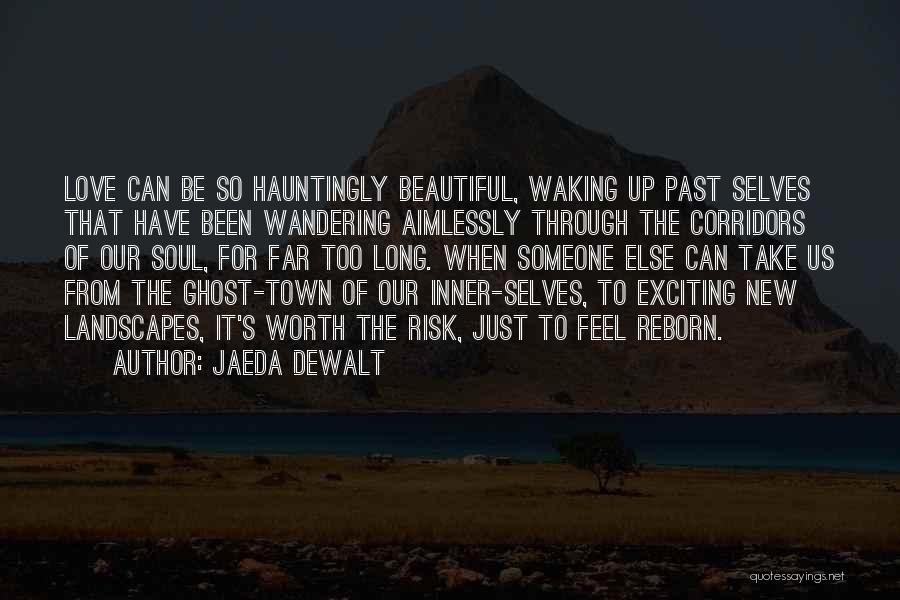 LOVE CAN BE SO HAUNTINGLY BEAUTIFUL, WAKING UP PAST SELVES THAT HAVE BEEN WANDERING AIMLESSLY THROUGH THE CORRIDORS OF OUR SOUL, FOR FAR TOO LONG. WHEN SOMEONE ELSE CAN TAKE US FROM THE GHOST-TOWN OF OUR INNER-SELVES, TO EXCITING NEW LANDSCAPES, IT'S WORTH THE RISK, JUST TO FEEL REBORN.

AUTHOR: JAEDA DEWALT

quotessayings.net